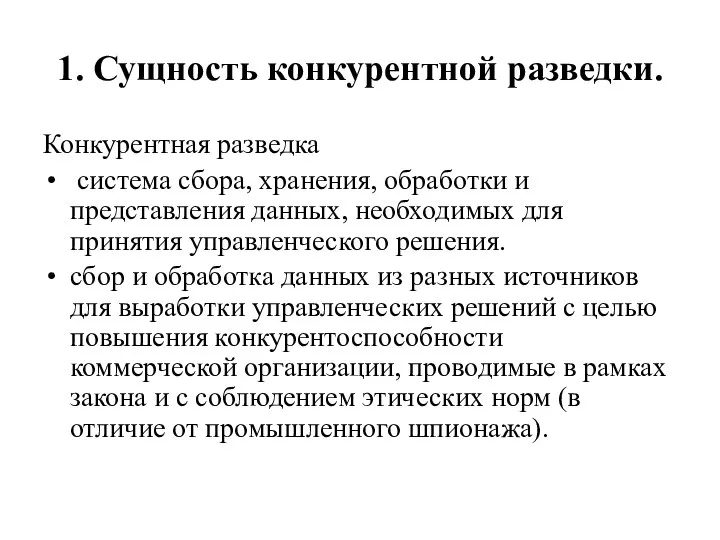 1. Сущность конкурентной разведки.

Конкурентная разведка

• система сбора, хранения, обработки и представления данных, необходимых для принятия управленческого решения.

• сбор и обработка данных из разных источников для выработки управленческих решений с целью повышения конкурентоспособности коммерческой организации, проводимые в рамках закона и с соблюдением этических норм (в отличие от промышленного шпионажа).